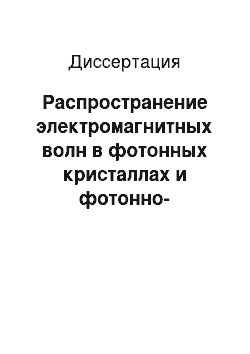 Диссертация

Распространение электромагнитных волн в фотонных кристаллах и фотонно-